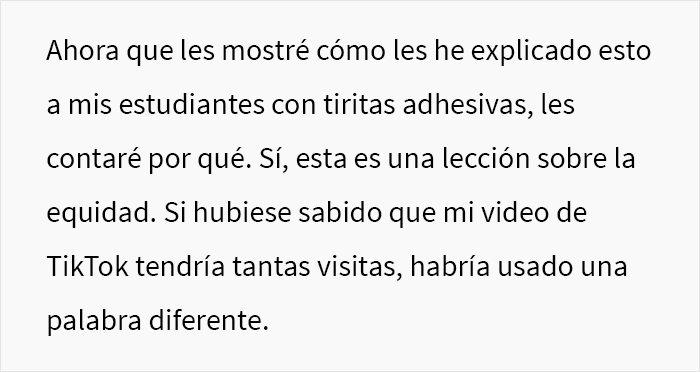 Ahora que les mostré cómo les he explicado esto a mis estudiantes con tiritas adhesivas, les contaré por qué. Sí, esta es una lección sobre la equidad. Si hubiese sabido que mi video de TikTok tendría tantas visitas, habría usado una palabra diferente.